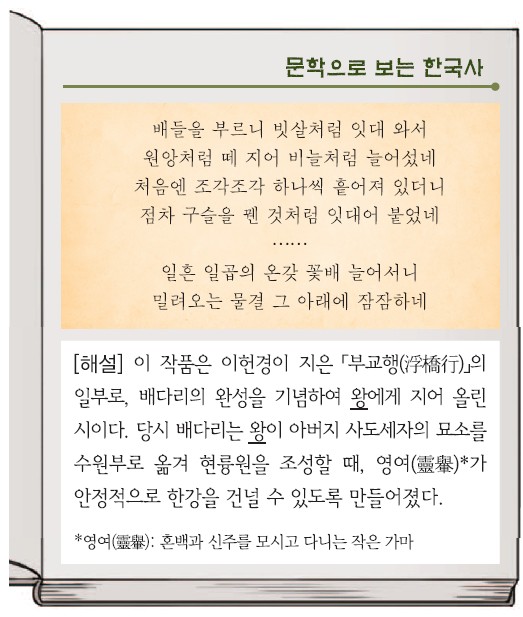 문학으로 보는 한국사

배들을 부르니 빗살처럼 잇대 와서
원앙처럼 떼 지어 비늘처럼 늘어섰네
처음엔 조각조각 하나씩 흩어져 있더니
점차 구슬을 꿴 것처럼 잇대어 붙었네
……
일흔 일곱의 온갖 꽃배 늘어서니
밀려오는 물결 그 아래에 잠잠하네

[해설] 이 작품은 이헌경이 지은 「부교행(浮橋行)」의 일부로, 배다리의 완성을 기념하여 왕에게 지어 올린 시이다. 당시 배다리는 왕이 아버지 사도세자의 묘소를 수원부로 옮겨 현륭원을 조성할 때, 영여(靈轝)*가 안정적으로 한강을 건널 수 있도록 만들어졌다.

*영여(靈轝): 혼백과 신주를 모시고 다니는 작은 가마